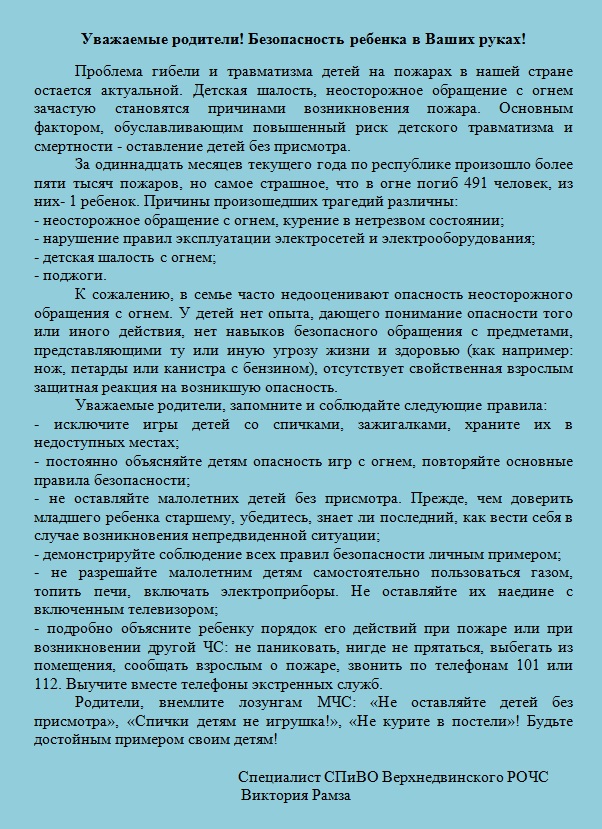 Уважаемые родители! Безопасность ребенка в Ваших руках!

Проблема гибели и травматизма детей на пожарах в нашей стране остается актуальной. Детская шалость, неосторожное обращение с огнем зачастую становятся причинами возникновения пожара. Основным фактором, обуславливающим повышенный риск детского травматизма и смертности - оставление детей без присмотра.

За одиннадцать месяцев текущего года по республике произошло более пяти тысяч пожаров, но самое страшное, что в огне погиб 491 человек, из них- 1 ребенок. Причины произошедших трагедий различны:
- неосторожное обращение с огнем, курение в нетрезвом состоянии;
- нарушение правил эксплуатации электросетей и электрооборудования;
- детская шалость с огнем;
- поджоги.

К сожалению, в семье часто недооценивают опасность неосторожного обращения с огнем. У детей нет опыта, дающего понимание опасности того или иного действия, нет навыков безопасного обращения с предметами, представляющими ту или иную угрозу жизни и здоровью (как например: нож, петарды или канистра с бензином), отсутствует свойственная взрослым защитная реакция на возникшую опасность.

Уважаемые родители, запомните и соблюдайте следующие правила:
- исключите игры детей со спичками, зажигалками, храните их в недоступных местах;
- постоянно объясняйте детям опасность игр с огнем, повторяйте основные правила безопасности;
- не оставляйте малолетних детей без присмотра. Прежде, чем доверить младшего ребенка старшему, убедитесь, знает ли последний, как вести себя в случае возникновения непредвиденной ситуации;
- демонстрируйте соблюдение всех правил безопасности личным примером;
- не разрешайте малолетним детям самостоятельно пользоваться газом, топить печи, включать электроприборы. Не оставляйте их наедине с включенным телевизором;
- подробно объясните ребенку порядок его действий при пожаре или при возникновении другой ЧС: не паниковать, нигде не прятаться, выбегать из помещения, сообщать взрослым о пожаре, звонить по телефонам 101 или 112. Выучите вместе телефоны экстренных служб.

Родители, внемлите лозунгам МЧС: «Не оставляйте детей без присмотра», «Спички детям не игрушка!», «Не курите в постели»! Будьте достойным примером своим детям!

Специалист СПиВО Верхнедвинского РОЧС
Виктория Рамза